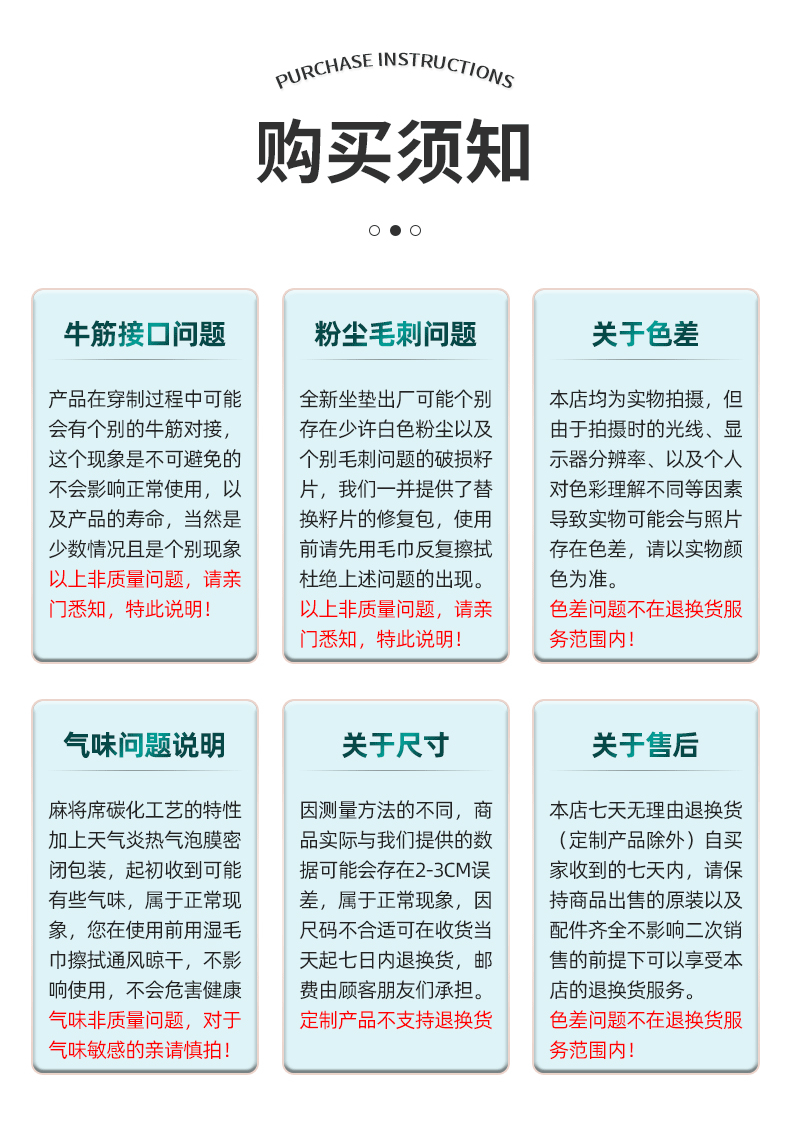 PURCHASE INSTRUCTIONS

购买须知

牛筋接口问题

产品在穿制过程中可能会有个别的牛筋对接，这个现象是不可避免的不会影响正常使用，以及产品的寿命，当然是少数情况且是个别现象
以上非质量问题，请亲门悉知，特此说明！

粉尘毛刺问题

全新坐垫出厂可能个别存在少许白色粉尘以及个别毛刺问题的破损籽片，我们一并提供了替换籽片的修复包，使用前请先用毛巾反复擦拭杜绝上述问题的出现。
以上非质量问题，请亲门悉知，特此说明！

关于色差

本店均为实物拍摄，但由于拍摄时的光线、显示器分辨率、以及个人对色彩理解不同等因素导致实物可能会与照片存在色差，请以实物颜色为准。
色差问题不在退换货服务范围内！

气味问题说明

麻将席碳化工艺的特性加上天气炎热气泡膜密闭包装，起初收到可能有些气味，属于正常现象，您在使用前用湿毛巾擦拭通风晾干，不影响使用，不会危害健康
气味非质量问题，对于气味敏感的亲请慎拍！

关于尺寸

因测量方法的不同，商品实际与我们提供的数据可能会存在2-3CM误差，属于正常现象，因尺码不合适可在收货当天起七日内退换货，邮费由顾客朋友们承担。
定制产品不支持退换货

关于售后

本店七天无理由退换货（定制产品除外）自买家收到的七天内，请保持商品出售的原装以及配件齐全不影响二次销售的前提下可以享受本店的退换货服务。
色差问题不在退换货服务范围内！